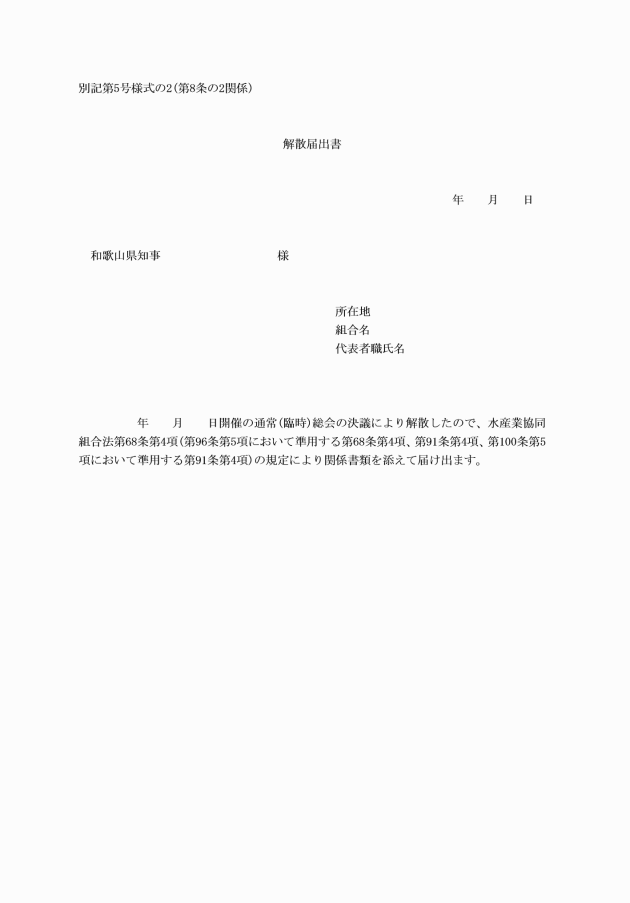 別記第5号様式の2(第8条の2関係)

解散届出書

年　　月　　日

和歌山県知事　　　　　　　　　様

所在地
組合名
代表者職氏名

年　　月　　日開催の通常(臨時)総会の決議により解散したので、水産業協同組合法第68条第4項(第96条第5項において準用する第68条第4項、第91条第4項、第100条第5項において準用する第91条第4項)の規定により関係書類を添えて届け出ます。